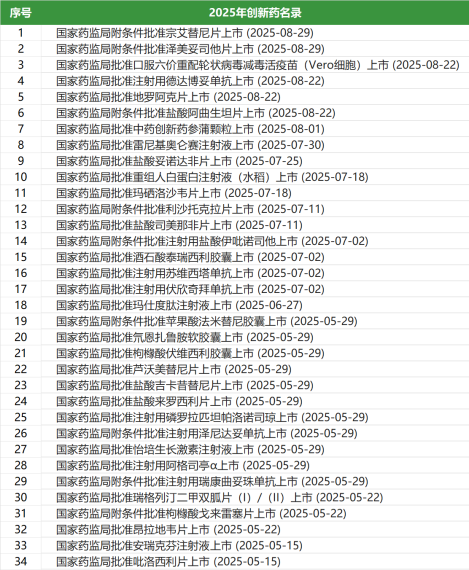 | 序号 | 2025年创新药名录 |
|---|---|
| 1 | 国家药监局附条件批准宗艾替尼片上市 (2025-08-29) |
| 2 | 国家药监局附条件批准泽美妥司他片上市 (2025-08-29) |
| 3 | 国家药监局批准口服六价重配轮状病毒减毒活疫苗（Vero细胞）上市 (2025-08-22) |
| 4 | 国家药监局批准注射用德达博妥单抗上市 (2025-08-22) |
| 5 | 国家药监局批准地罗阿克片上市 (2025-08-22) |
| 6 | 国家药监局附条件批准盐酸阿曲生坦片上市 (2025-08-22) |
| 7 | 国家药监局批准中药创新药参蒲颗粒上市 (2025-08-01) |
| 8 | 国家药监局批准雷尼基奥仑赛注射液上市 (2025-07-30) |
| 9 | 国家药监局批准盐酸妥诺达非片上市 (2025-07-25) |
| 10 | 国家药监局批准重组人白蛋白注射液（水稻）上市 (2025-07-18) |
| 11 | 国家药监局批准玛硒洛沙韦片上市 (2025-07-18) |
| 12 | 国家药监局附条件批准利沙托克拉片上市 (2025-07-11) |
| 13 | 国家药监局批准盐酸司美那非片上市 (2025-07-11) |
| 14 | 国家药监局附条件批准注射用盐酸伊吡诺司他上市 (2025-07-02) |
| 15 | 国家药监局批准酒石酸泰瑞西利胶囊上市 (2025-07-02) |
| 16 | 国家药监局批准注射用苏维西塔单抗上市 (2025-07-02) |
| 17 | 国家药监局批准注射用伏欣奇拜单抗上市 (2025-07-02) |
| 18 | 国家药监局批准玛仕度肽注射液上市 (2025-06-27) |
| 19 | 国家药监局附条件批准苹果酸法米替尼胶囊上市 (2025-05-29) |
| 20 | 国家药监局批准氘恩扎鲁胺软胶囊上市 (2025-05-29) |
| 21 | 国家药监局批准枸橼酸伏维西利胶囊上市 (2025-05-29) |
| 22 | 国家药监局批准芦沃美替尼片上市 (2025-05-29) |
| 23 | 国家药监局批准盐酸吉卡昔替尼片上市 (2025-05-29) |
| 24 | 国家药监局批准盐酸来罗西利片上市 (2025-05-29) |
| 25 | 国家药监局批准注射用磷罗拉匹坦帕洛诺司琼上市 (2025-05-29) |
| 26 | 国家药监局附条件批准注射用泽尼达妥单抗上市 (2025-05-29) |
| 27 | 国家药监局批准怡培生长激素注射液上市 (2025-05-29) |
| 28 | 国家药监局批准注射用阿格司亭α上市 (2025-05-29) |
| 29 | 国家药监局附条件批准注射用瑞康曲妥珠单抗上市 (2025-05-29) |
| 30 | 国家药监局批准瑞格列汀二甲双胍片（I）/（II）上市 (2025-05-22) |
| 31 | 国家药监局附条件批准枸橼酸戈来雷塞片上市 (2025-05-22) |
| 32 | 国家药监局批准昂拉地韦片上市 (2025-05-22) |
| 33 | 国家药监局批准安瑞克芬注射液上市 (2025-05-15) |
| 34 | 国家药监局批准吡洛西利片上市 (2025-05-15) |